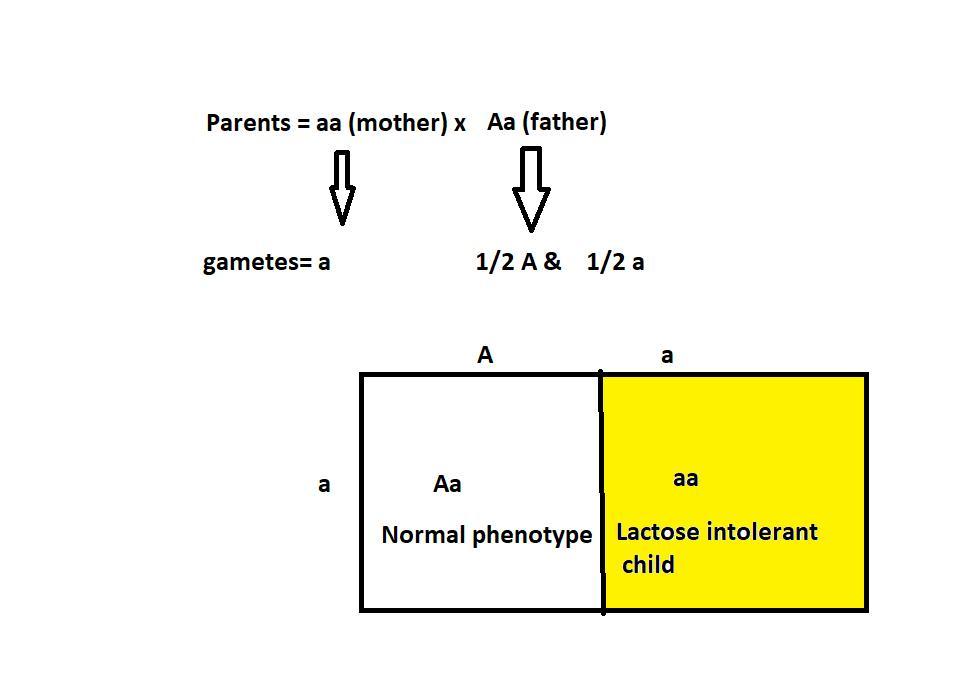 Parents = aa (mother) x Aa (father)

gametes= a

1/2 A & 1/2 a

|   | A | a |
|---|---|---|
| a | Aa Normal phenotype | aa Lactose intolerant child |